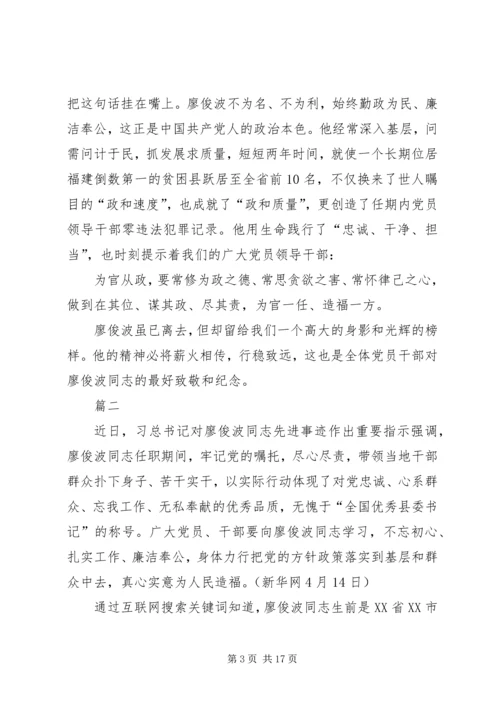 把这句话挂在嘴上。廖俊波不为名、不为利，始终勤政为民、廉洁奉公，这正是中国共产党人的政治本色。他经常深入基层，问需问计于民，抓发展求质量，短短两年时间，就使一个长期位居福建倒数第一的贫困县跃居至全省前10名，不仅换来了世人瞩目的“政和速度”，也成就了“政和质量”，更创造了任期内党员领导干部零违法犯罪记录。他用生命践行了“忠诚、干净、担当”，也时刻提示着我们的广大党员领导干部：

为官从政，要常修为政之德、常思贪欲之害、常怀律己之心，做到在其位、谋其政、尽其责，为官一任、造福一方。

廖俊波虽已离去，但却留给我们一个高大的身影和光辉的榜样。他的精神必将薪火相传，行稳致远，这也是全体党员干部对廖俊波同志的最好致敬和纪念。

篇二

近日，习总书记对廖俊波同志先进事迹作出重要指示强调，廖俊波同志任职期间，牢记党的嘱托，尽心尽责，带领当地干部群众扑下身子、苦干实干，以实际行动体现了对党忠诚、心系群众、忘我工作、无私奉献的优秀品质，无愧于“全国优秀县委书记”的称号。广大党员、干部要向廖俊波同志学习，不忘初心、扎实工作、廉洁奉公，身体力行把党的方针政策落实到基层和群众中去，真心实意为人民造福。(新华网4月14日)

通过互联网搜索关键词知道，廖俊波同志生前是XX省XX市

第3页 共17页